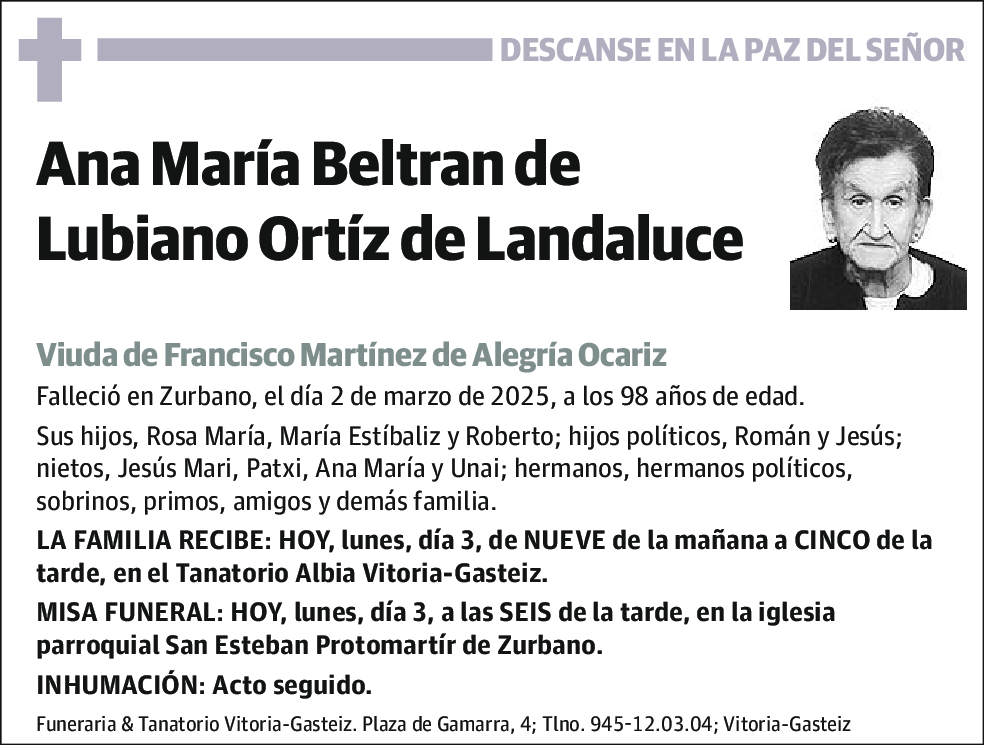 DESCANSE EN LA PAZ DEL SEÑOR

Ana María Beltran de Lubiano Ortíz de Landaluce

Viuda de Francisco Martínez de Alegría Ocariz

Falleció en Zurbano, el día 2 de marzo de 2025, a los 98 años de edad.

Sus hijos, Rosa María, María Estíbaliz y Roberto; hijos políticos, Román y Jesús; nietos, Jesús Mari, Patxi, Ana María y Unai; hermanos, hermanos políticos, sobrinos, primos, amigos y demás familia.

LA FAMILIA RECIBE: HOY, lunes, día 3, de NUEVE de la mañana a CINCO de la tarde, en el Tanatorio Albia Vitoria-Gasteiz.

MISA FUNERAL: HOY, lunes, día 3, a las SEIS de la tarde, en la iglesia parroquial San Esteban Protomartír de Zurbano.

INHUMACIÓN: Acto seguido.

Funeraria & Tanatorio Vitoria-Gasteiz. Plaza de Gamarra, 4; Tlno. 945-12.03.04; Vitoria-Gasteiz